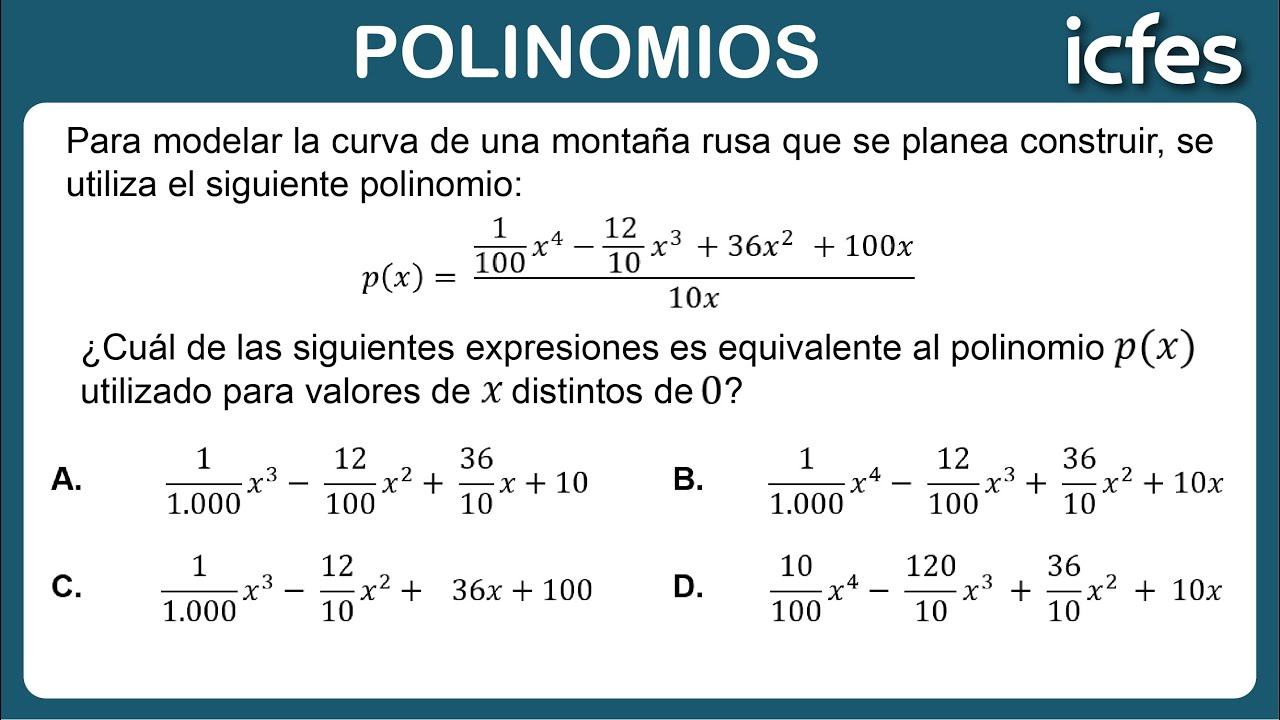 POLINOMIOS

icfes

Para modelar la curva de una montaña rusa que se planea construir, se utiliza el siguiente polinomio:

$p(x) = \frac{\frac{1}{100}x^4 - \frac{12}{10}x^3 + 36x^2 + 100x}{10x}$

¿Cuál de las siguientes expresiones es equivalente al polinomio $p(x)$ utilizado para valores de $x$ distintos de $0$?

A. $\frac{1}{1.000}x^3 - \frac{12}{100}x^2 + \frac{36}{10}x + 10$

B. $\frac{1}{1.000}x^4 - \frac{12}{100}x^3 + \frac{36}{10}x^2 + 10x$

C. $\frac{1}{1.000}x^3 - \frac{12}{10}x^2 + 36x + 100$

D. $\frac{10}{100}x^4 - \frac{120}{10}x^3 + \frac{36}{10}x^2 + 10x$